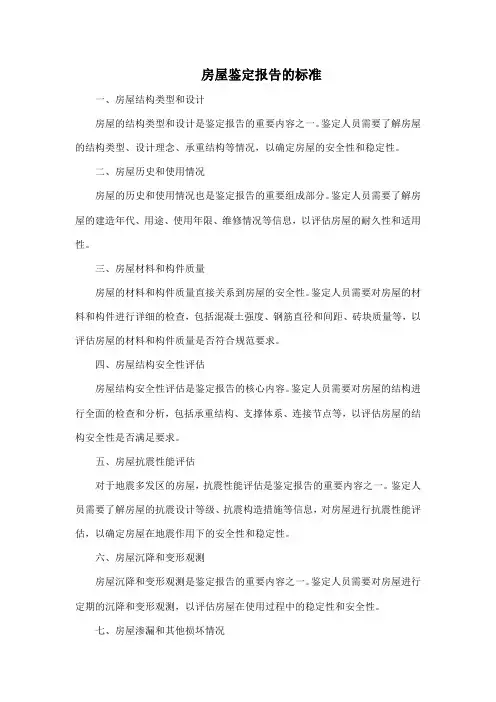 房屋鉴定报告的标准

一、房屋结构类型和设计

房屋的结构类型和设计是鉴定报告的重要内容之一。鉴定人员需要了解房屋的结构类型、设计理念、承重结构等情况，以确定房屋的安全性和稳定性。

二、房屋历史和使用情况

房屋的历史和使用情况也是鉴定报告的重要组成部分。鉴定人员需要了解房屋的建造年代、用途、使用年限、维修情况等信息，以评估房屋的耐久性和适用性。

三、房屋材料和构件质量

房屋的材料和构件质量直接关系到房屋的安全性。鉴定人员需要对房屋的材料和构件进行详细的检查，包括混凝土强度、钢筋直径和间距、砖块质量等，以评估房屋的材料和构件质量是否符合规范要求。

四、房屋结构安全性评估

房屋结构安全性评估是鉴定报告的核心内容。鉴定人员需要对房屋的结构进行全面的检查和分析，包括承重结构、支撑体系、连接节点等，以评估房屋的结构安全性是否满足要求。

五、房屋抗震性能评估

对于地震多发区的房屋，抗震性能评估是鉴定报告的重要内容之一。鉴定人员需要了解房屋的抗震设计等级、抗震构造措施等信息，对房屋进行抗震性能评估，以确定房屋在地震作用下的安全性和稳定性。

六、房屋沉降和变形观测

房屋沉降和变形观测是鉴定报告的重要内容之一。鉴定人员需要对房屋进行定期的沉降和变形观测，以评估房屋在使用过程中的稳定性和安全性。

七、房屋渗漏和其他损坏情况